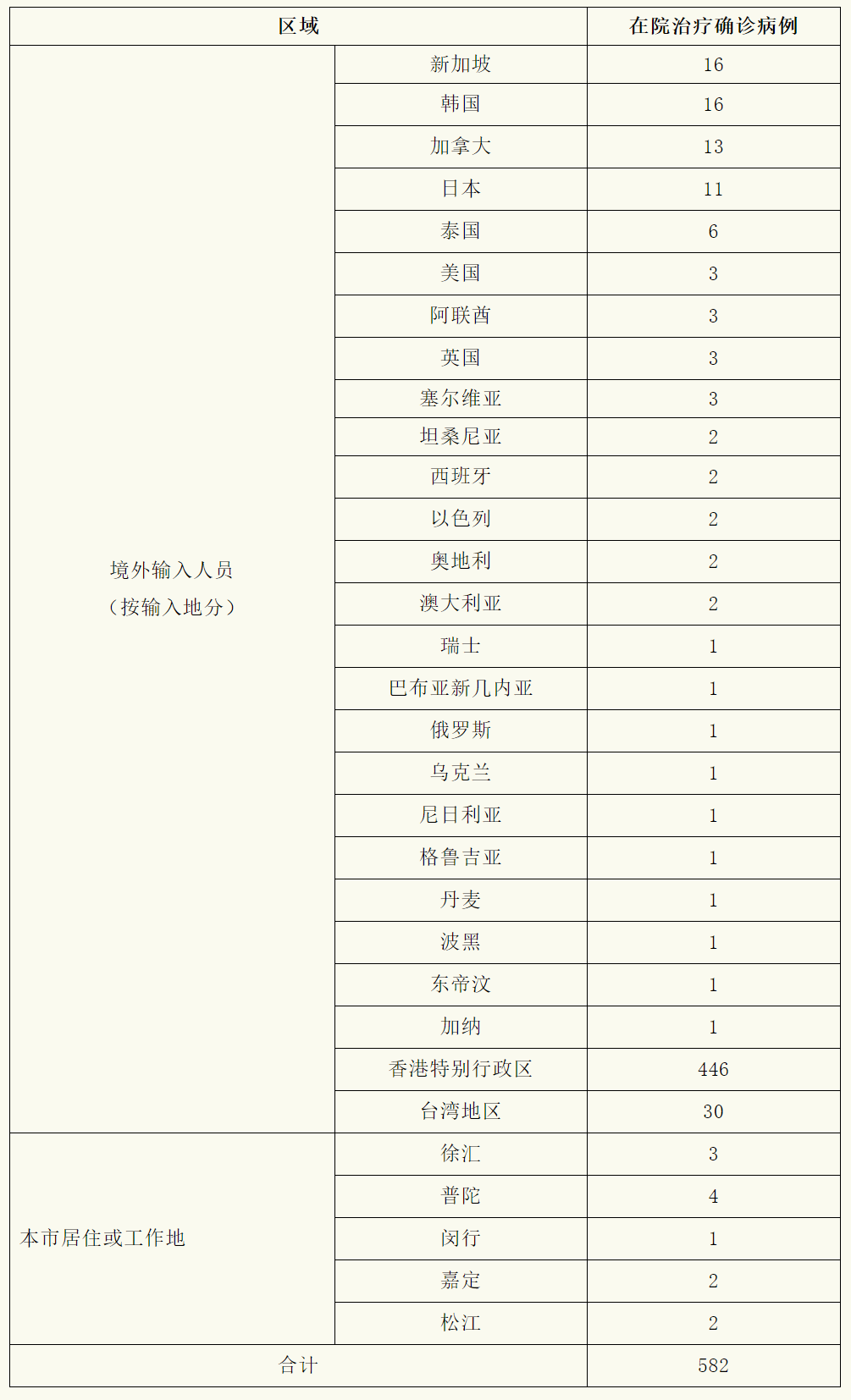 | 区域 | | 在院治疗确诊病例 |
|---|---|---|
| 境外输入人员（按输入地分） | 新加坡 | 16 |
| | 韩国 | 16 |
| | 加拿大 | 13 |
| | 日本 | 11 |
| | 泰国 | 6 |
| | 美国 | 3 |
| | 阿联酋 | 3 |
| | 英国 | 3 |
| | 塞尔维亚 | 3 |
| | 坦桑尼亚 | 2 |
| | 西班牙 | 2 |
| | 以色列 | 2 |
| | 奥地利 | 2 |
| | 澳大利亚 | 2 |
| | 瑞士 | 1 |
| | 巴布亚新几内亚 | 1 |
| | 俄罗斯 | 1 |
| | 乌克兰 | 1 |
| | 尼日利亚 | 1 |
| | 格鲁吉亚 | 1 |
| | 丹麦 | 1 |
| | 波黑 | 1 |
| | 东帝汶 | 1 |
| | 加纳 | 1 |
| | 香港特别行政区 | 446 |
| | 台湾地区 | 30 |
| 本市居住或工作地 | 徐汇 | 3 |
| | 普陀 | 4 |
| | 闵行 | 1 |
| | 嘉定 | 2 |
| | 松江 | 2 |
| 合计 | | 582 |